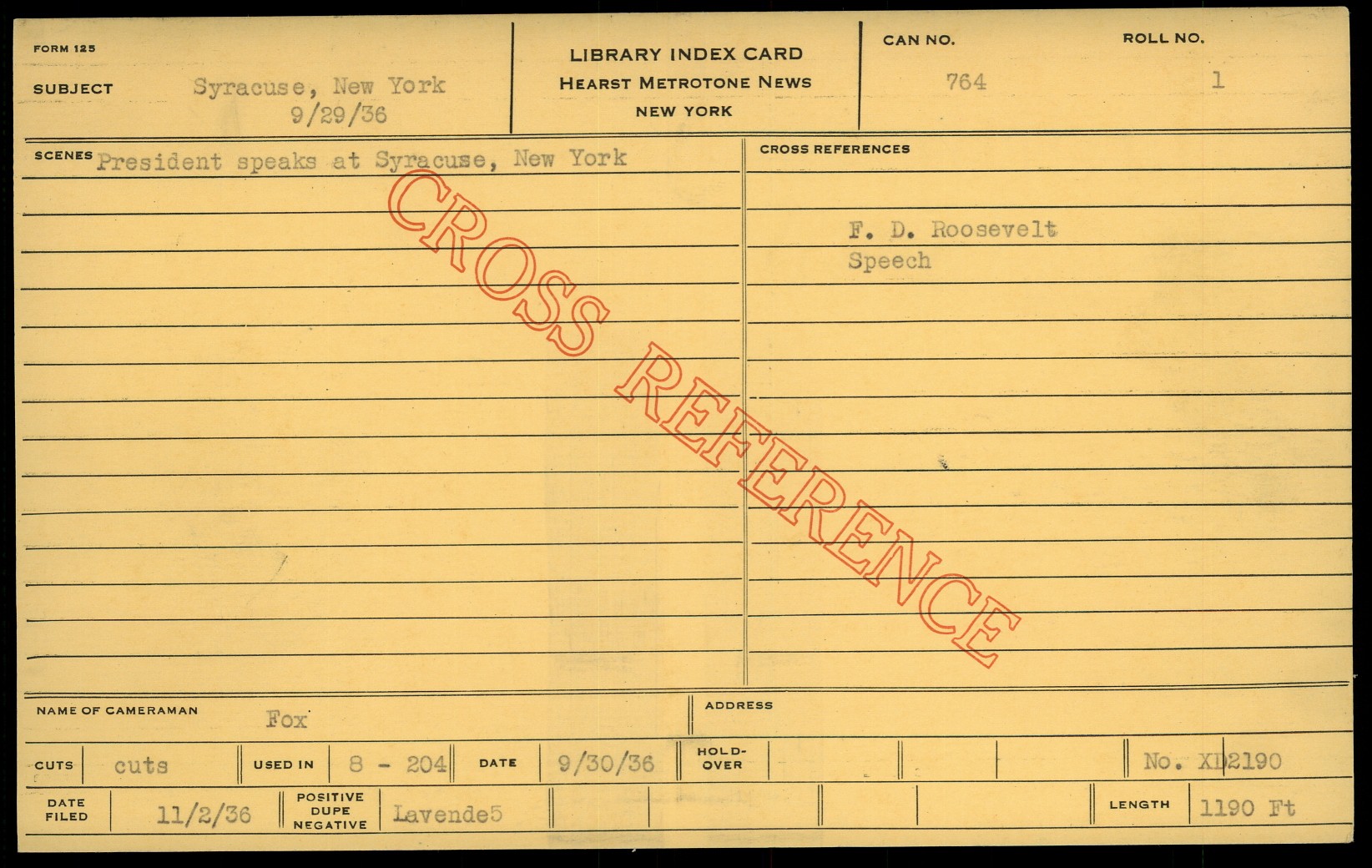 FORM 125

SUBJECT Syracuse, New York
9/29/36

LIBRARY INDEX CARD
HEARST METROTONE NEWS
NEW YORK

CAN NO.
764

ROLL NO.
1

SCENES President speaks at Syracuse, New York

CROSS REFERENCES

F. D. Roosevelt
Speech

NAME OF CAMERAMAN Fox

ADDRESS

CUTS cuts

USED IN 8 - 204

DATE 9/30/36

HOLD-OVER

No. XD2190

DATE FILED 11/2/36

POSITIVE DUPE NEGATIVE Lavende5

LENGTH 1190 Ft

CROSS REFERENCE